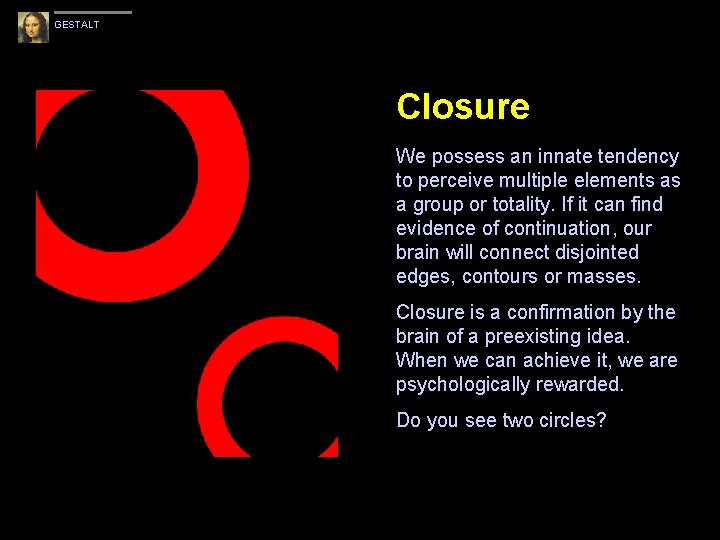 GESTALT

Closure

We possess an innate tendency to perceive multiple elements as a group or totality. If it can find evidence of continuation, our brain will connect disjointed edges, contours or masses.

Closure is a confirmation by the brain of a preexisting idea. When we can achieve it, we are psychologically rewarded.

Do you see two circles?